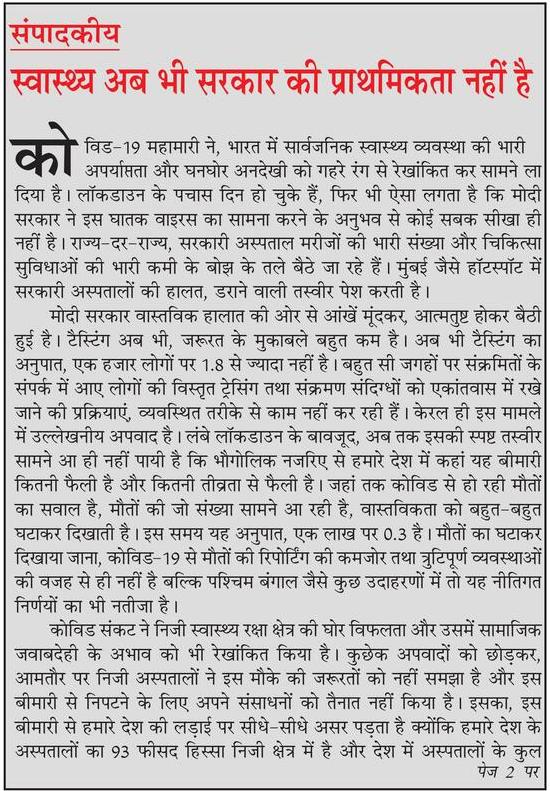 संपादकीय

स्वास्थ्य अब भी सरकार की प्राथमिकता नहीं है

कोविड-19 महामारी ने, भारत में सार्वजनिक स्वास्थ्य व्यवस्था की भारी अपर्याप्तता और घनघोर अनदेखी को गहरे रंग से रेखांकित कर सामने ला दिया है। लॉकडाउन के पचास दिन हो चुके हैं, फिर भी ऐसा लगता है कि मोदी सरकार ने इस घातक वाइरस का सामना करने के अनुभव से कोई सबक सीखा ही नहीं है। राज्य-दर-राज्य, सरकारी अस्पताल मरीजों की भारी संख्या और चिकित्सा सुविधाओं की भारी कमी के बोझ के तले बैठे जा रहे हैं। मुंबई जैसे हॉटस्पॉट में सरकारी अस्पतालों की हालत, डराने वाली तस्वीर पेश करती है।

मोदी सरकार वास्तविक हालात की ओर से आंखें मूंदकर, आत्मतुष्ट होकर बैठी हुई है। टैस्टिंग अब भी, जरूरत के मुकाबले बहुत कम है। अब भी टैस्टिंग का अनुपात, एक हजार लोगों पर 1.8 से ज्यादा नहीं है। बहुत सी जगहों पर संक्रमितों के संपर्क में आए लोगों की विस्तृत ट्रेसिंग तथा संक्रमण संदिग्धों को एकांतवास में रखे जाने की प्रक्रियाएं, व्यवस्थित तरीके से काम नहीं कर रही हैं। केरल ही इस मामले में उल्लेखनीय अपवाद है। लंबे लॉकडाउन के बावजूद, अब तक इसकी स्पष्ट तस्वीर सामने आ ही नहीं पायी है कि भौगोलिक नजरिए से हमारे देश में कहां यह बीमारी कितनी फैली है और कितनी तीव्रता से फैली है। जहां तक कोविड से हो रही मौतों का सवाल है, मौतों की जो संख्या सामने आ रही है, वास्तविकता को बहुत-बहुत घटाकर दिखाती है। इस समय यह अनुपात, एक लाख पर 0.3 है। मौतों का घटाकर दिखाया जाना, कोविड-19 से मौतों की रिपोर्टिंग की कमजोर तथा त्रुटिपूर्ण व्यवस्थाओं की वजह से ही नहीं है बल्कि पश्चिम बंगाल जैसे कुछ उदाहरणों में तो यह नीतिगत निर्णयों का भी नतीजा है।

कोविड संकट ने निजी स्वास्थ्य रक्षा क्षेत्र की घोर विफलता और उसमें सामाजिक जवाबदेही के अभाव को भी रेखांकित किया है। कुछेक अपवादों को छोड़कर, आमतौर पर निजी अस्पतालों ने इस मौके की जरूरतों को नहीं समझा है और इस बीमारी से निपटने के लिए अपने संसाधनों को तैनात नहीं किया है। इसका, इस बीमारी से हमारे देश की लड़ाई पर सीधे-सीधे असर पड़ता है क्योंकि हमारे देश के अस्पतालों का 93 फीसद हिस्सा निजी क्षेत्र में है और देश में अस्पतालों के कुल

पेज 2 पर